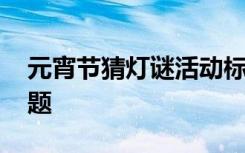 元宵节猜灯谜活动标题